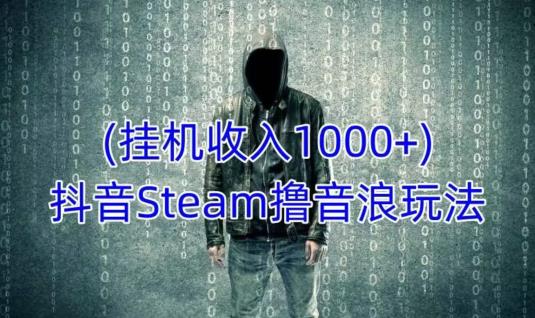 (挂机收入1000+)
抖音Steam撸音浪玩法